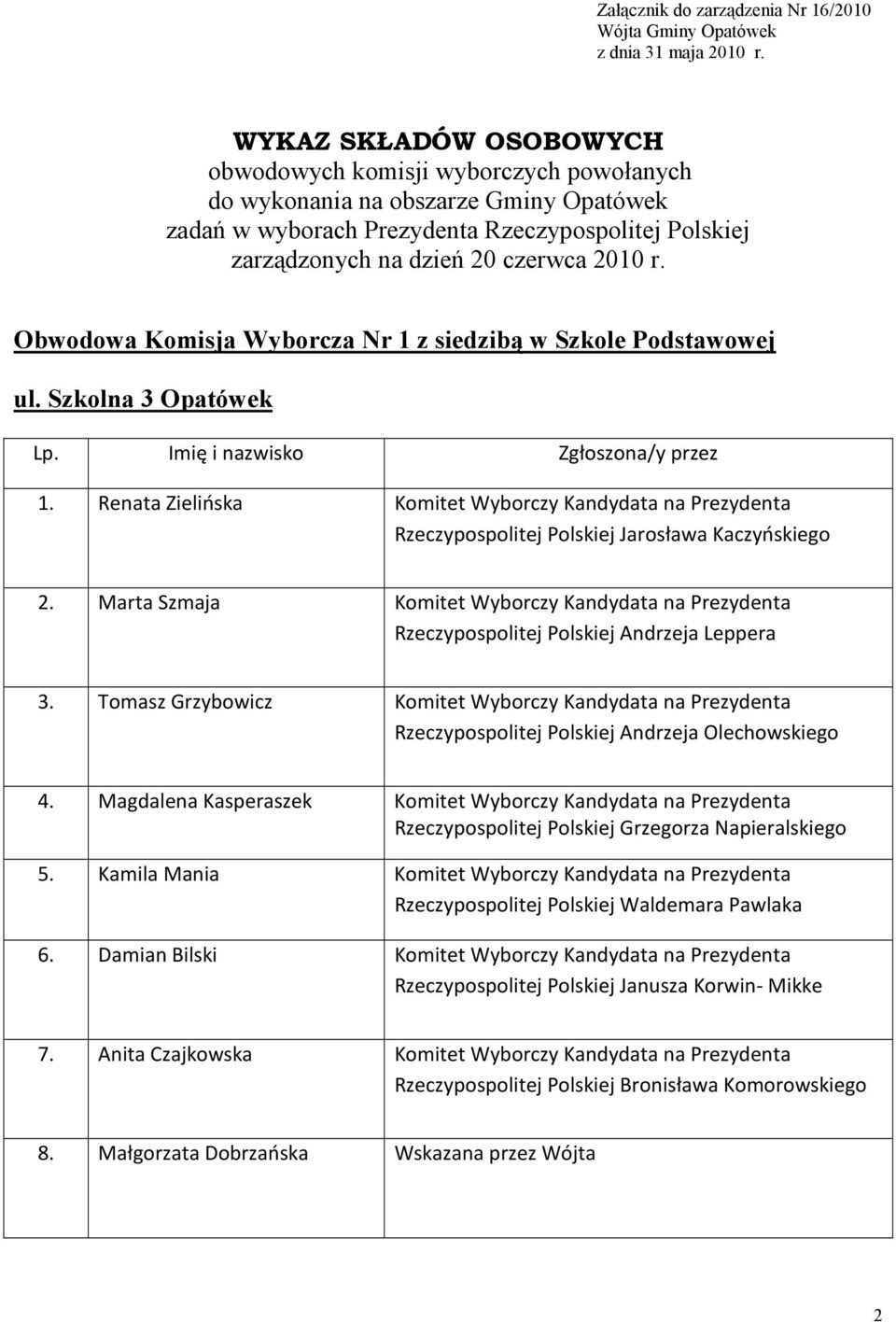 Załącznik do zarządzenia Nr 16/2010
Wójta Gminy Opatówek
z dnia 31 maja 2010 r.

WYKAZ SKŁADÓW OSOBOWYCH
obwodowych komisji wyborczych powołanych
do wykonania na obszarze Gminy Opatówek
zadań w wyborach Prezydenta Rzeczypospolitej Polskiej
zarządzonych na dzień 20 czerwca 2010 r.

Obwodowa Komisja Wyborcza Nr 1 z siedzibą w Szkole Podstawowej

ul. Szkolna 3 Opatówek

| Lp. | Imię i nazwisko | Zgłoszona/y przez |
|---|---|---|
| 1. | Renata Zielińska | Komitet Wyborczy Kandydata na Prezydenta Rzeczypospolitej Polskiej Jarosława Kaczyńskiego |
| 2. | Marta Szmaja | Komitet Wyborczy Kandydata na Prezydenta Rzeczypospolitej Polskiej Andrzeja Leppera |
| 3. | Tomasz Grzybowicz | Komitet Wyborczy Kandydata na Prezydenta Rzeczypospolitej Polskiej Andrzeja Olechowskiego |
| 4. | Magdalena Kasperaszek | Komitet Wyborczy Kandydata na Prezydenta Rzeczypospolitej Polskiej Grzegorza Napieralskiego |
| 5. | Kamila Mania | Komitet Wyborczy Kandydata na Prezydenta Rzeczypospolitej Polskiej Waldemara Pawlaka |
| 6. | Damian Bilski | Komitet Wyborczy Kandydata na Prezydenta Rzeczypospolitej Polskiej Janusza Korwin- Mikke |
| 7. | Anita Czajkowska | Komitet Wyborczy Kandydata na Prezydenta Rzeczypospolitej Polskiej Bronisława Komorowskiego |
| 8. | Małgorzata Dobrzańska | Wskazana przez Wójta |

2